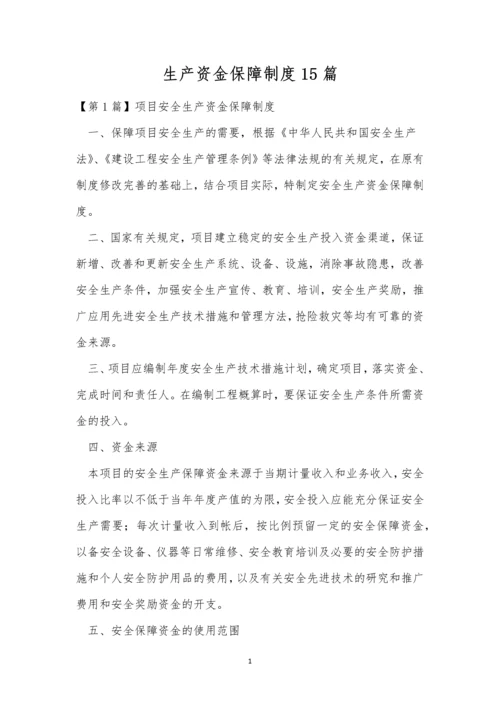 生产资金保障制度15篇

【第1篇】项目安全生产资金保障制度

一、保障项目安全生产的需要，根据《中华人民共和国安全生产法》、《建设工程安全生产管理条例》等法律法规的有关规定，在原有制度修改完善的基础上，结合项目实际，特制定安全生产资金保障制度。

二、国家有关规定，项目建立稳定的安全生产投入资金渠道，保证新增、改善和更新安全生产系统、设备、设施，消除事故隐患，改善安全生产条件，加强安全生产宣传、教育、培训，安全生产奖励，推广应用先进安全生产技术措施和管理方法，抢险救灾等均有可靠的资金来源。

三、项目应编制年度安全生产技术措施计划，确定项目，落实资金、完成时间和责任人。在编制工程概算时，要保证安全生产条件所需资金的投入。

四、资金来源

本项目的安全生产保障资金来源于当期计量收入和业务收入，安全投入比率以不低于当年年度产值的为限，安全投入应能充分保证安全生产需要；每次计量收入到帐后，按比例预留一定的安全保障资金，以备安全设备、仪器等日常维修、安全教育培训及必要的安全防护措施和个人安全防护用品的费用，以及有关安全先进技术的研究和推广费用和安全奖励资金的开支。

五、安全保障资金的使用范围

1